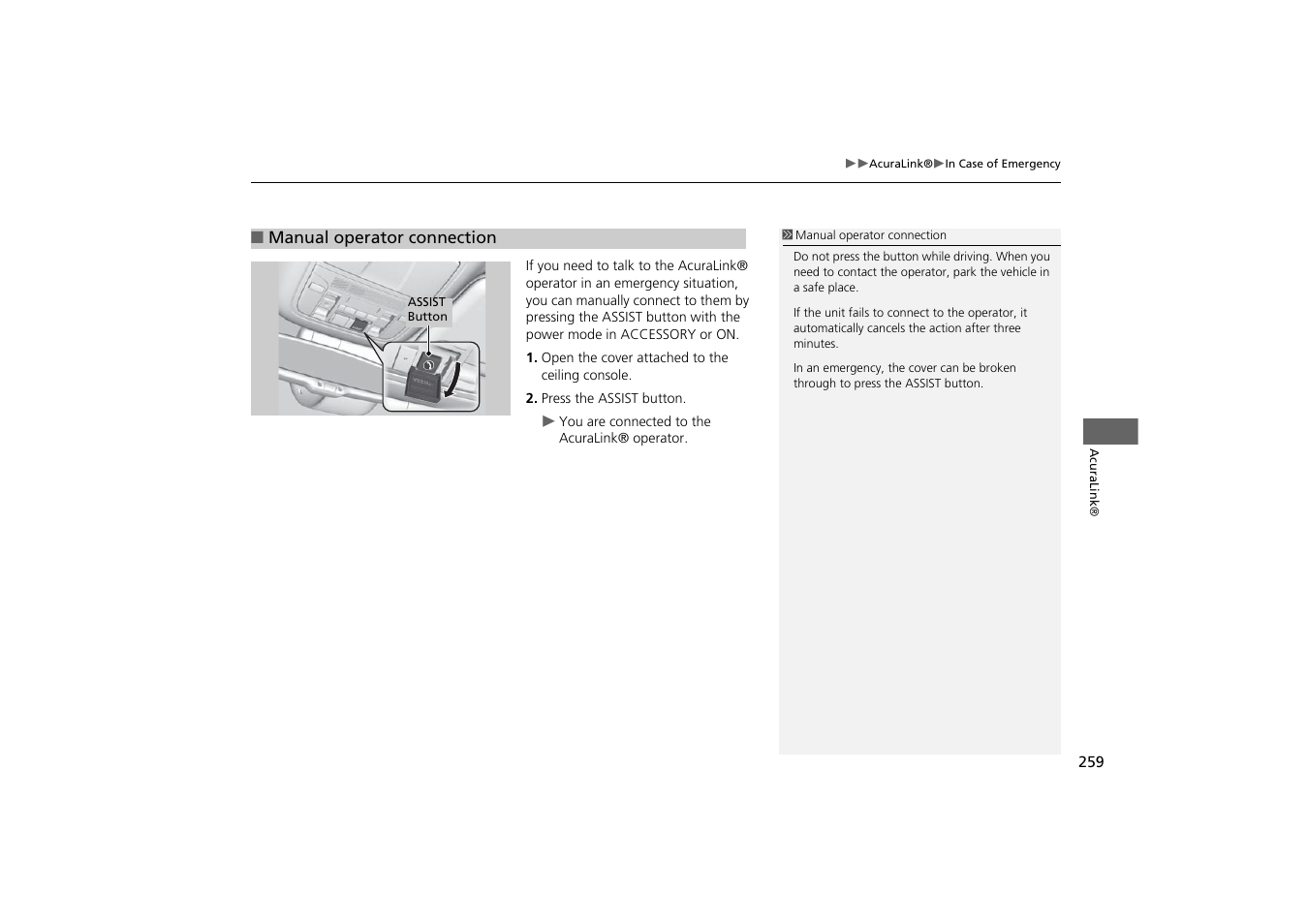 ▶▶AcuraLink®▶In Case of Emergency

■ Manual operator connection

ASSIST Button

If you need to talk to the AcuraLink® operator in an emergency situation, you can manually connect to them by pressing the ASSIST button with the power mode in ACCESSORY or ON.

1. Open the cover attached to the ceiling console.

2. Press the ASSIST button.

▶ You are connected to the AcuraLink® operator.

Manual operator connection

Do not press the button while driving. When you need to contact the operator, park the vehicle in a safe place.

If the unit fails to connect to the operator, it automatically cancels the action after three minutes.

In an emergency, the cover can be broken through to press the ASSIST button.

AcuraLink®

259